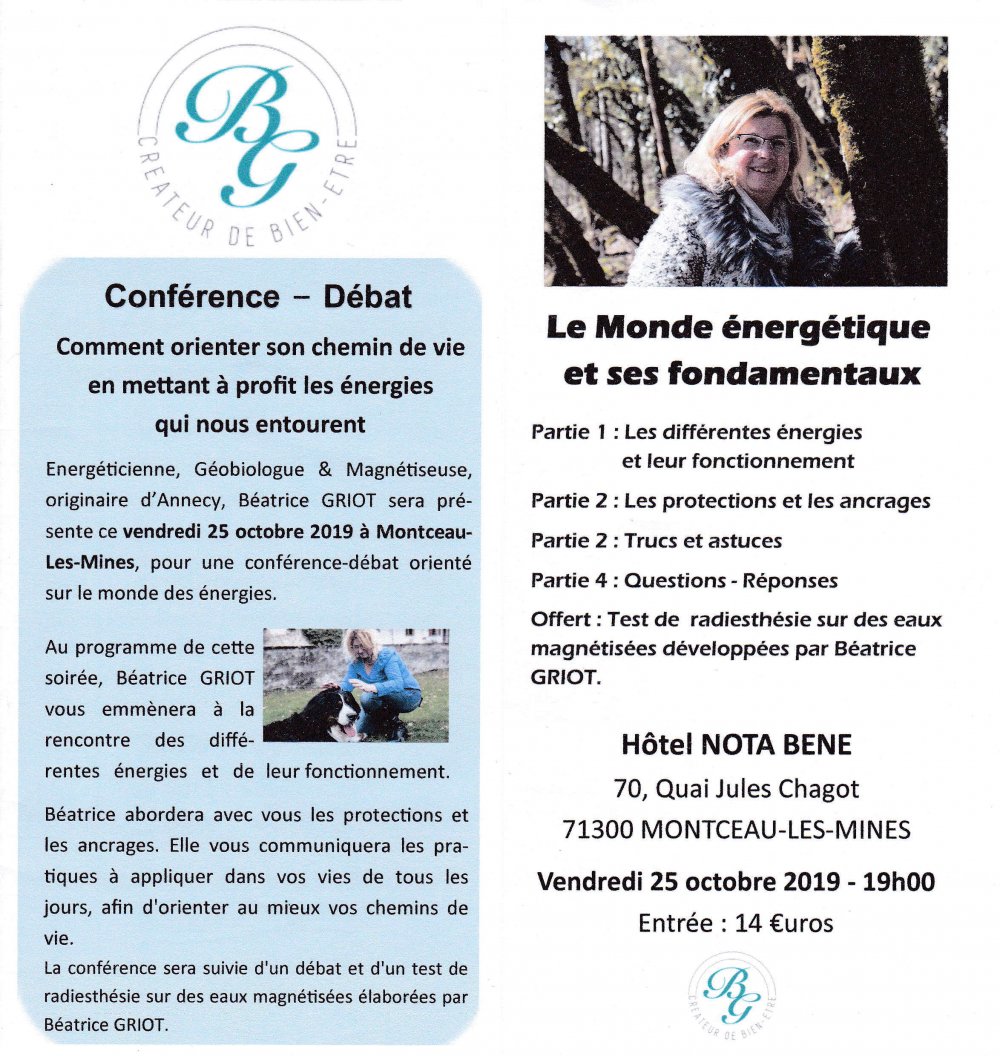 BG
CREATEUR DE BIEN-ETRE

Conférence – Débat

Comment orienter son chemin de vie en mettant à profit les énergies qui nous entourent

Energéticienne, Géobiologue & Magnétiseuse, originaire d'Annecy, Béatrice GRIOT sera présente ce vendredi 25 octobre 2019 à Montceau-Les-Mines, pour une conférence-débat orienté sur le monde des énergies.

Au programme de cette soirée, Béatrice GRIOT vous emmènera à la rencontre des différentes énergies et de leur fonctionnement.

Béatrice abordera avec vous les protections et les ancrages. Elle vous communiquera les pratiques à appliquer dans vos vies de tous les jours, afin d'orienter au mieux vos chemins de vie.
La conférence sera suivie d'un débat et d'un test de radiesthésie sur des eaux magnétisées élaborées par Béatrice GRIOT.

Le Monde énergétique et ses fondamentaux

Partie 1 : Les différentes énergies et leur fonctionnement

Partie 2 : Les protections et les ancrages

Partie 2 : Trucs et astuces

Partie 4 : Questions - Réponses

Offert : Test de radiesthésie sur des eaux magnétisées développées par Béatrice GRIOT.

Hôtel NOTA BENE
70, Quai Jules Chagot
71300 MONTCEAU-LES-MINES

Vendredi 25 octobre 2019 - 19h00
Entrée : 14 €uros

BG
CREATEUR DE BIEN-ETRE